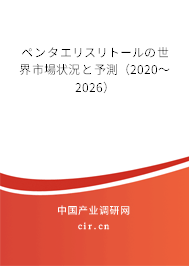 ペンタエリスリトールの世界市場状況と予測（2020～2026）

中国产业调研网

cir.cn